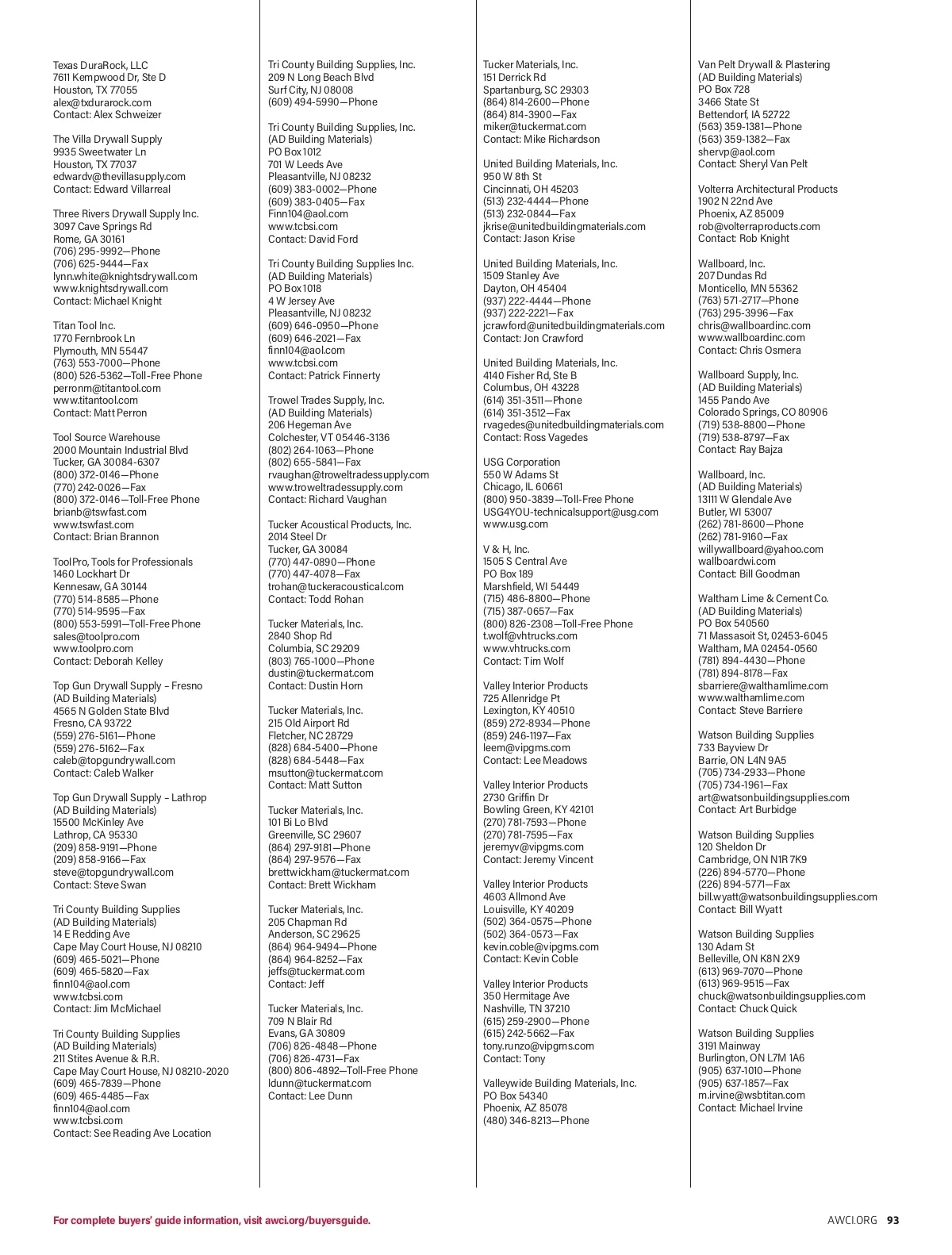 Texas DuraRock, LLC
7611 Kempwood Dr, Ste D
Houston, TX 77055
alex@txdurarock.com
Contact: Alex Schweizer

The Villa Drywall Supply
9935 Sweetwater Ln
Houston, TX 77037
edwardv@thevillasupply.com
Contact: Edward Villarreal

Three Rivers Drywall Supply Inc.
3097 Cave Springs Rd
Rome, GA 30161
(706) 295-9992—Phone
(706) 625-9444—Fax
lynn.white@knightsdrywall.com
www.knightsdrywall.com
Contact: Michael Knight

Titan Tool Inc.
1770 Fernbrook Ln
Plymouth, MN 55447
(763) 553-7000—Phone
(800) 526-5362—Toll-Free Phone
perronm@titantool.com
www.titantool.com
Contact: Matt Perron

Tool Source Warehouse
2000 Mountain Industrial Blvd
Tucker, GA 30084-6307
(800) 372-0146—Phone
(770) 242-0026—Fax
(800) 372-0146—Toll-Free Phone
brianb@tswfast.com
www.tswfast.com
Contact: Brian Brannon

ToolPro, Tools for Professionals
1460 Lockhart Dr
Kennesaw, GA 30144
(770) 514-8585—Phone
(770) 514-9595—Fax
(800) 553-5991—Toll-Free Phone
sales@toolpro.com
www.toolpro.com
Contact: Deborah Kelley

Top Gun Drywall Supply – Fresno
(AD Building Materials)
4565 N Golden State Blvd
Fresno, CA 93722
(559) 276-5161—Phone
(559) 276-5162—Fax
caleb@topgundrywall.com
Contact: Caleb Walker

Top Gun Drywall Supply – Lathrop
(AD Building Materials)
15500 McKinley Ave
Lathrop, CA 95330
(209) 858-9191—Phone
(209) 858-9166—Fax
steve@topgundrywall.com
Contact: Steve Swan

Tri County Building Supplies
(AD Building Materials)
14 E Redding Ave
Cape May Court House, NJ 08210
(609) 465-5021—Phone
(609) 465-5820—Fax
finn104@aol.com
www.tcbsi.com
Contact: Jim McMichael

Tri County Building Supplies
(AD Building Materials)
211 Stites Avenue & R.R.
Cape May Court House, NJ 08210-2020
(609) 465-7839—Phone
(609) 465-4485—Fax
finn104@aol.com
www.tcbsi.com
Contact: See Reading Ave Location

Tri County Building Supplies, Inc.
209 N Long Beach Blvd
Surf City, NJ 08008
(609) 494-5990—Phone

Tri County Building Supplies, Inc.
(AD Building Materials)
PO Box 1012
701 W Leeds Ave
Pleasantville, NJ 08232
(609) 383-0002—Phone
(609) 383-0405—Fax
Finn104@aol.com
www.tcbsi.com
Contact: David Ford

Tri County Building Supplies Inc.
(AD Building Materials)
PO Box 1018
4 W Jersey Ave
Pleasantville, NJ 08232
(609) 646-0950—Phone
(609) 646-2021—Fax
finn104@aol.com
www.tcbsi.com
Contact: Patrick Finnerty

Trowel Trades Supply, Inc.
(AD Building Materials)
206 Hegeman Ave
Colchester, VT 05446-3136
(802) 264-1063—Phone
(802) 655-5841—Fax
rvaughan@troweltradessupply.com
www.troweltradessupply.com
Contact: Richard Vaughan

Tucker Acoustical Products, Inc.
2014 Steel Dr
Tucker, GA 30084
(770) 447-0890—Phone
(770) 447-4078—Fax
trohan@tuckeracoustical.com
Contact: Todd Rohan

Tucker Materials, Inc.
2840 Shop Rd
Columbia, SC 29209
(803) 765-1000—Phone
dustin@tuckermat.com
Contact: Dustin Horn

Tucker Materials, Inc.
215 Old Airport Rd
Fletcher, NC 28729
(828) 684-5400—Phone
(828) 684-5448—Fax
msutton@tuckermat.com
Contact: Matt Sutton

Tucker Materials, Inc.
101 Bi Lo Blvd
Greenville, SC 29607
(864) 297-9181—Phone
(864) 297-9576—Fax
brettwickham@tuckermat.com
Contact: Brett Wickham

Tucker Materials, Inc.
205 Chapman Rd
Anderson, SC 29625
(864) 964-9494—Phone
(864) 964-8252—Fax
jeffs@tuckermat.com
Contact: Jeff

Tucker Materials, Inc.
709 N Blair Rd
Evans, GA 30809
(706) 826-4848—Phone
(706) 826-4731—Fax
(800) 806-4892—Toll-Free Phone
ldunn@tuckermat.com
Contact: Lee Dunn

Tucker Materials, Inc.
151 Derrick Rd
Spartanburg, SC 29303
(864) 814-2600—Phone
(864) 814-3900—Fax
miker@tuckermat.com
Contact: Mike Richardson

United Building Materials, Inc.
950 W 8th St
Cincinnati, OH 45203
(513) 232-4444—Phone
(513) 232-0844—Fax
jkrise@unitedbuildingmaterials.com
Contact: Jason Krise

United Building Materials, Inc.
1509 Stanley Ave
Dayton, OH 45404
(937) 222-4444—Phone
(937) 222-2221—Fax
jcrawford@unitedbuildingmaterials.com
Contact: Jon Crawford

United Building Materials, Inc.
4140 Fisher Rd, Ste B
Columbus, OH 43228
(614) 351-3511—Phone
(614) 351-3512—Fax
rvagedes@unitedbuildingmaterials.com
Contact: Ross Vagedes

USG Corporation
550 W Adams St
Chicago, IL 60661
(800) 950-3839—Toll-Free Phone
USG4YOU-technicalsupport@usg.com
www.usg.com

V & H, Inc.
1505 S Central Ave
PO Box 189
Marshfield, WI 54449
(715) 486-8800—Phone
(715) 387-0657—Fax
(800) 826-2308—Toll-Free Phone
t.wolf@vhtrucks.com
www.vhtrucks.com
Contact: Tim Wolf

Valley Interior Products
725 Allenridge Pt
Lexington, KY 40510
(859) 272-8934—Phone
(859) 246-1197—Fax
leem@vipgms.com
Contact: Lee Meadows

Valley Interior Products
2730 Griffin Dr
Bowling Green, KY 42101
(270) 781-7593—Phone
(270) 781-7595—Fax
jeremyv@vipgms.com
Contact: Jeremy Vincent

Valley Interior Products
4603 Allmond Ave
Louisville, KY 40209
(502) 364-0575—Phone
(502) 364-0573—Fax
kevin.coble@vipgms.com
Contact: Kevin Coble

Valley Interior Products
350 Hermitage Ave
Nashville, TN 37210
(615) 259-2900—Phone
(615) 242-5662—Fax
tony.runzo@vipgms.com
Contact: Tony

Valleywide Building Materials, Inc.
PO Box 54340
Phoenix, AZ 85078
(480) 346-8213—Phone

Van Pelt Drywall & Plastering
(AD Building Materials)
PO Box 728
3466 State St
Bettendorf, IA 52722
(563) 359-1381—Phone
(563) 359-1382—Fax
shervp@aol.com
Contact: Sheryl Van Pelt

Volterra Architectural Products
1902 N 22nd Ave
Phoenix, AZ 85009
rob@volterraproducts.com
Contact: Rob Knight

Wallboard, Inc.
207 Dundas Rd
Monticello, MN 55362
(763) 571-2717—Phone
(763) 295-3996—Fax
chris@wallboardinc.com
www.wallboardinc.com
Contact: Chris Osmera

Wallboard Supply, Inc.
(AD Building Materials)
1455 Pando Ave
Colorado Springs, CO 80906
(719) 538-8800—Phone
(719) 538-8797—Fax
Contact: Ray Bajza

Wallboard, Inc.
(AD Building Materials)
13111 W Glendale Ave
Butler, WI 53007
(262) 781-8600—Phone
(262) 781-9160—Fax
willywallboard@yahoo.com
wallboardwi.com
Contact: Bill Goodman

Waltham Lime & Cement Co.
(AD Building Materials)
PO Box 540560
71 Massasoit St, 02453-6045
Waltham, MA 02454-0560
(781) 894-4430—Phone
(781) 894-8178—Fax
sbarriere@walthamlime.com
www.walthamlime.com
Contact: Steve Barriere

Watson Building Supplies
733 Bayview Dr
Barrie, ON L4N 9A5
(705) 734-2933—Phone
(705) 734-1961—Fax
art@watsonbuildingsupplies.com
Contact: Art Burbidge

Watson Building Supplies
120 Sheldon Dr
Cambridge, ON N1R 7K9
(226) 894-5770—Phone
(226) 894-5771—Fax
bill.wyatt@watsonbuildingsupplies.com
Contact: Bill Wyatt

Watson Building Supplies
130 Adam St
Belleville, ON K8N 2X9
(613) 969-7070—Phone
(613) 969-9515—Fax
chuck@watsonbuildingsupplies.com
Contact: Chuck Quick

Watson Building Supplies
3191 Mainway
Burlington, ON L7M 1A6
(905) 637-1010—Phone
(905) 637-1857—Fax
m.irvine@wsbtitan.com
Contact: Michael Irvine

For complete buyers' guide information, visit awci.org/buyersguide.

AWCI.ORG 93